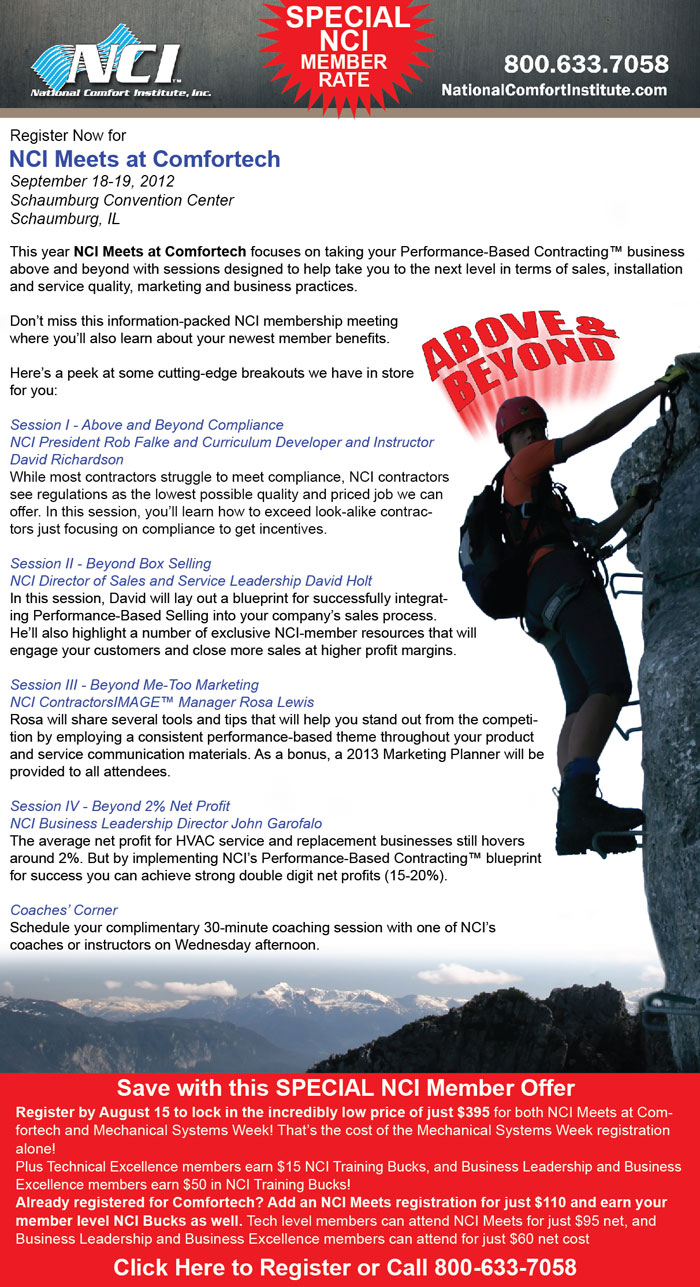 NCI™
National Comfort Institute, Inc.

SPECIAL NCI MEMBER RATE

800.633.7058
NationalComfortInstitute.com

Register Now for
NCI Meets at Comfortech
September 18-19, 2012
Schaumburg Convention Center
Schaumburg, IL

This year NCI Meets at Comfortech focuses on taking your Performance-Based Contracting™ business above and beyond with sessions designed to help take you to the next level in terms of sales, installation and service quality, marketing and business practices.

Don't miss this information-packed NCI membership meeting where you'll also learn about your newest member benefits.

ABOVE & BEYOND

Here's a peek at some cutting-edge breakouts we have in store for you:

Session I - Above and Beyond Compliance
NCI President Rob Falke and Curriculum Developer and Instructor David Richardson
While most contractors struggle to meet compliance, NCI contractors see regulations as the lowest possible quality and priced job we can offer. In this session, you'll learn how to exceed look-alike contractors just focusing on compliance to get incentives.

Session II - Beyond Box Selling
NCI Director of Sales and Service Leadership David Holt
In this session, David will lay out a blueprint for successfully integrating Performance-Based Selling into your company's sales process. He'll also highlight a number of exclusive NCI-member resources that will engage your customers and close more sales at higher profit margins.

Session III - Beyond Me-Too Marketing
NCI ContractorsIMAGE™ Manager Rosa Lewis
Rosa will share several tools and tips that will help you stand out from the competition by employing a consistent performance-based theme throughout your product and service communication materials. As a bonus, a 2013 Marketing Planner will be provided to all attendees.

Session IV - Beyond 2% Net Profit
NCI Business Leadership Director John Garofalo
The average net profit for HVAC service and replacement businesses still hovers around 2%. But by implementing NCI's Performance-Based Contracting™ blueprint for success you can achieve strong double digit net profits (15-20%).

Coaches' Corner
Schedule your complimentary 30-minute coaching session with one of NCI's coaches or instructors on Wednesday afternoon.

Save with this SPECIAL NCI Member Offer
Register by August 15 to lock in the incredibly low price of just $395 for both NCI Meets at Comfortech and Mechanical Systems Week! That's the cost of the Mechanical Systems Week registration alone!
Plus Technical Excellence members earn $15 NCI Training Bucks, and Business Leadership and Business Excellence members earn $50 in NCI Training Bucks!
Already registered for Comfortech? Add an NCI Meets registration for just $110 and earn your member level NCI Bucks as well. Tech level members can attend NCI Meets for just $95 net, and Business Leadership and Business Excellence members can attend for just $60 net cost

Click Here to Register or Call 800-633-7058